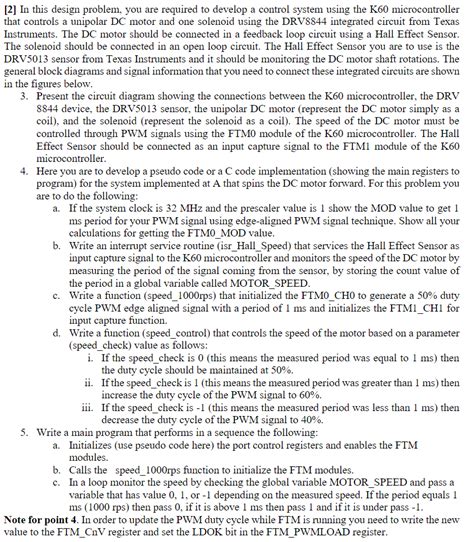 [2] In this design problem, you are required to develop a control system using the K60 microcontroller that controls a unipolar DC motor and one solenoid using the DRV8844 integrated circuit from Texas Instruments. The DC motor should be connected in a feedback loop circuit using a Hall Effect Sensor. The solenoid should be connected in an open loop circuit. The Hall Effect Sensor you are to use is the DRV5013 sensor from Texas Instruments and it should be monitoring the DC motor shaft rotations. The general block diagrams and signal information that you need to connect these integrated circuits are shown in the figures below.

3. Present the circuit diagram showing the connections between the K60 microcontroller, the DRV 8844 device, the DRV5013 sensor, the unipolar DC motor (represent the DC motor simply as a coil), and the solenoid (represent the solenoid as a coil). The speed of the DC motor must be controlled through PWM signals using the FTM0 module of the K60 microcontroller. The Hall Effect Sensor should be connected as an input capture signal to the FTM1 module of the K60 microcontroller.

4. Here you are to develop a pseudo code or a C code implementation (showing the main registers to program) for the system implemented at A that spins the DC motor forward. For this problem you are to do the following:

a. If the system clock is 32 MHz and the prescaler value is 1 show the MOD value to get 1 ms period for your PWM signal using edge-aligned PWM signal technique. Show all your calculations for getting the FTM0_MOD value.

b. Write an interrupt service routine (isr_Hall_Speed) that services the Hall Effect Sensor as input capture signal to the K60 microcontroller and monitors the speed of the DC motor by measuring the period of the signal coming from the sensor, by storing the count value of the period in a global variable called MOTOR_SPEED.

c. Write a function (speed_1000rps) that initialized the FTM0_CH0 to generate a 50% duty cycle PWM edge aligned signal with a period of 1 ms and initializes the FTM1_CH1 for input capture function.

d. Write a function (speed_control) that controls the speed of the motor based on a parameter (speed_check) value as follows:

i. If the speed_check is 0 (this means the measured period was equal to 1 ms) then the duty cycle should be maintained at 50%.

ii. If the speed_check is 1 (this means the measured period was greater than 1 ms) then increase the duty cycle of the PWM signal to 60%.

iii. If the speed_check is -1 (this means the measured period was less than 1 ms) then decrease the duty cycle of the PWM signal to 40%.

5. Write a main program that performs in a sequence the following:

a. Initializes (use pseudo code here) the port control registers and enables the FTM modules.

b. Calls the speed_1000rps function to initialize the FTM modules.

c. In a loop monitor the speed by checking the global variable MOTOR_SPEED and pass a variable that has value 0, 1, or -1 depending on the measured speed. If the period equals 1 ms (1000 rps) then pass 0, if it is above 1 ms then pass 1 and if it is under pass -1.

Note for point 4. In order to update the PWM duty cycle while FTM is running you need to write the new value to the FTM_CnV register and set the LDOK bit in the FTM_PWMLOAD register.